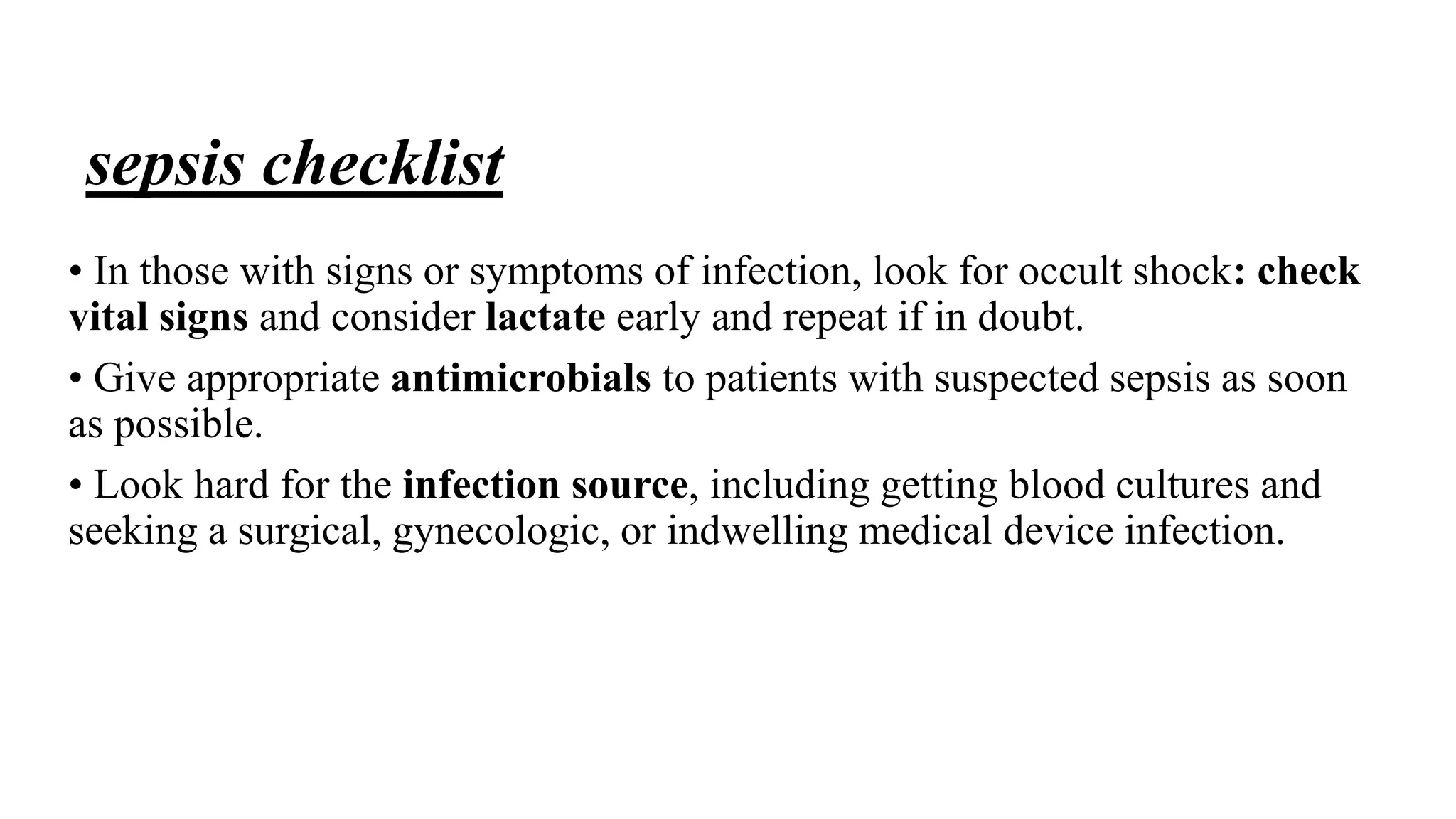 sepsis checklist

• In those with signs or symptoms of infection, look for occult shock: check vital signs and consider lactate early and repeat if in doubt.

• Give appropriate antimicrobials to patients with suspected sepsis as soon as possible.

• Look hard for the infection source, including getting blood cultures and seeking a surgical, gynecologic, or indwelling medical device infection.